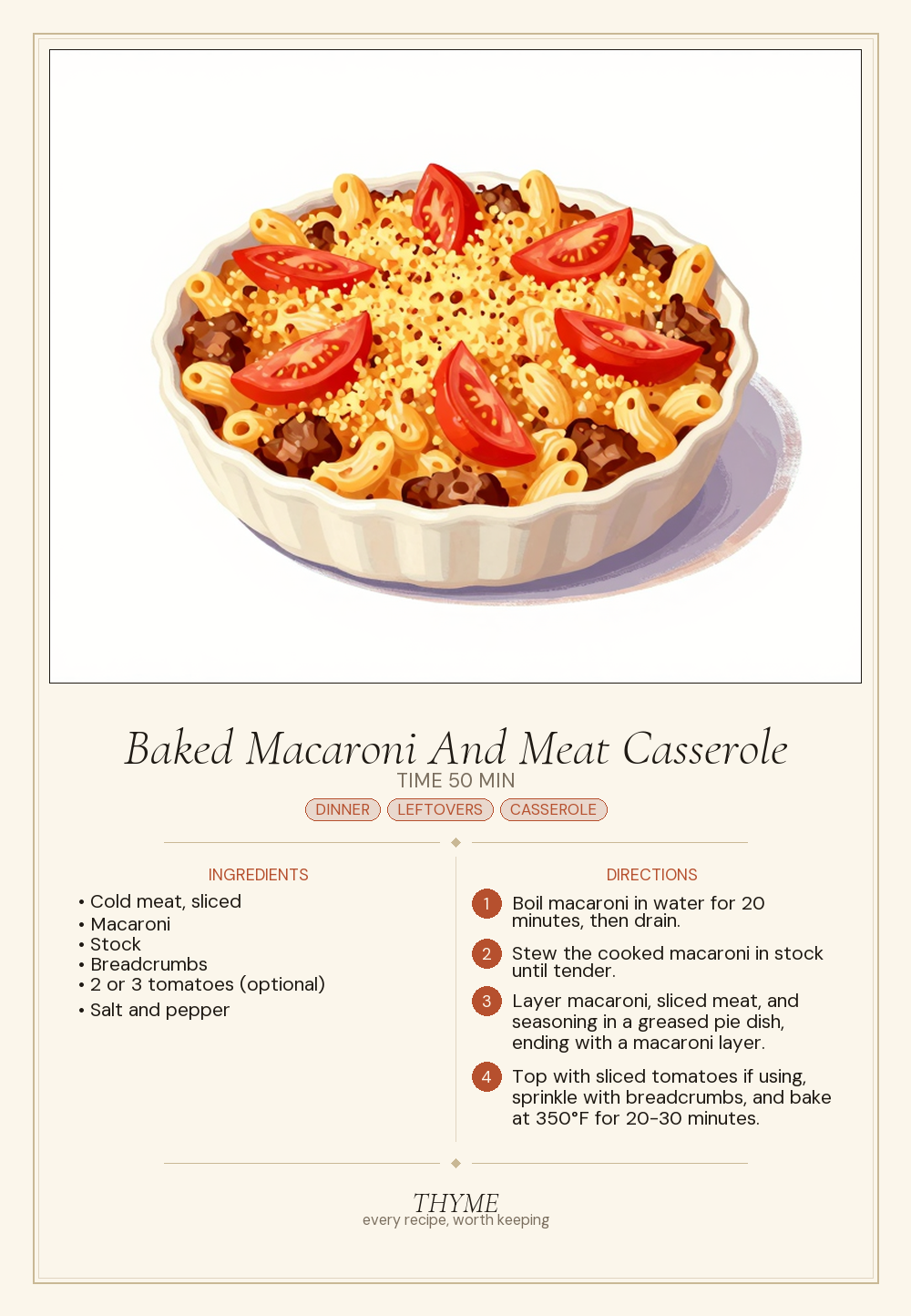 Baked Macaroni And Meat Casserole

TIME 50 MIN

DINNER LEFTOVERS CASSEROLE

INGREDIENTS

• Cold meat, sliced
• Macaroni
• Stock
• Breadcrumbs
• 2 or 3 tomatoes (optional)
• Salt and pepper

DIRECTIONS

1 Boil macaroni in water for 20 minutes, then drain.

2 Stew the cooked macaroni in stock until tender.

3 Layer macaroni, sliced meat, and seasoning in a greased pie dish, ending with a macaroni layer.

4 Top with sliced tomatoes if using, sprinkle with breadcrumbs, and bake at 350°F for 20-30 minutes.

THYME
every recipe, worth keeping